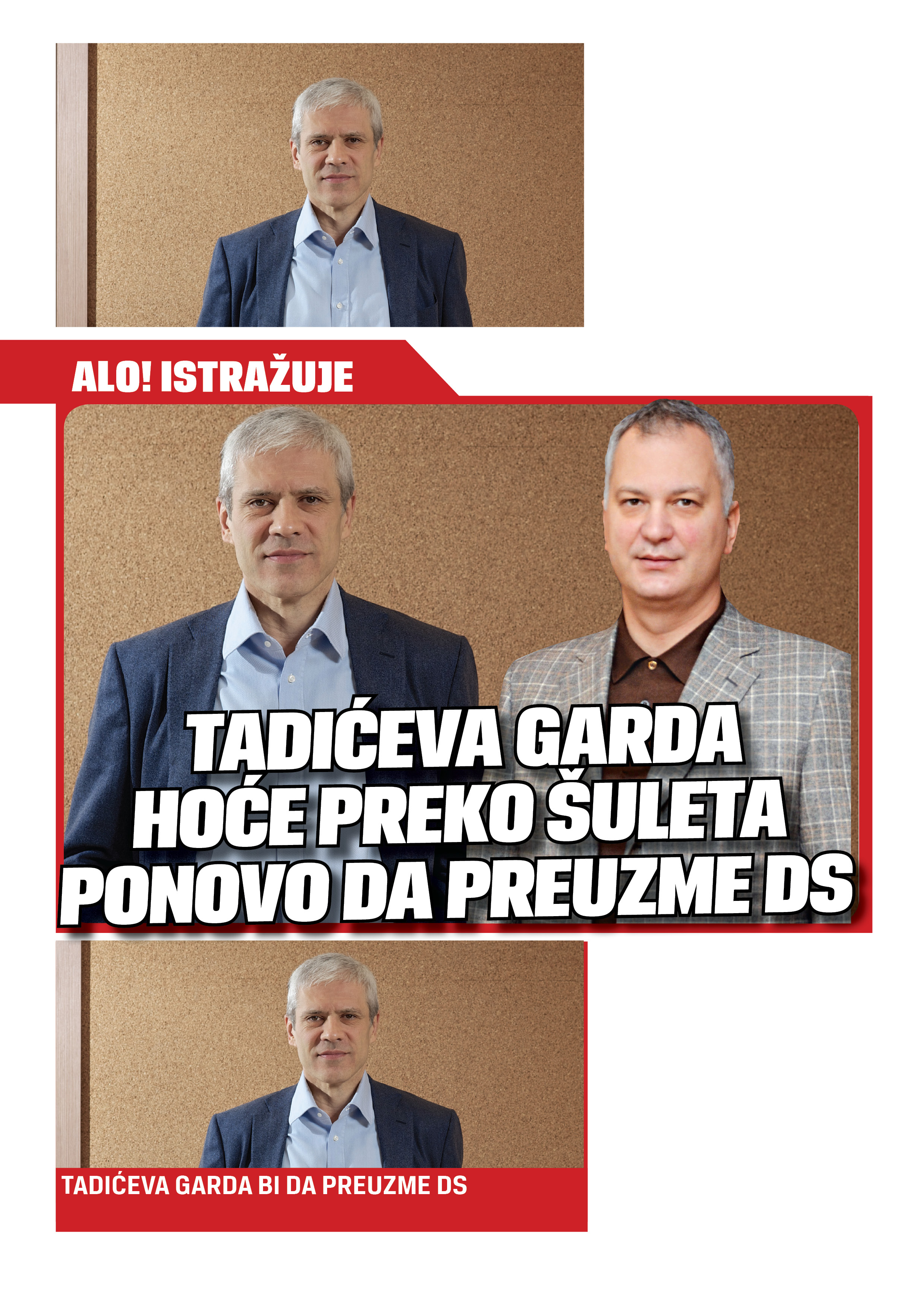 ALO! ISTRAŽUJE

TADIĆEVA GARDA HOĆE PREKO ŠULETA PONOVO DA PREUZME DS

TADIĆEVA GARDA BI DA PREUZME DS